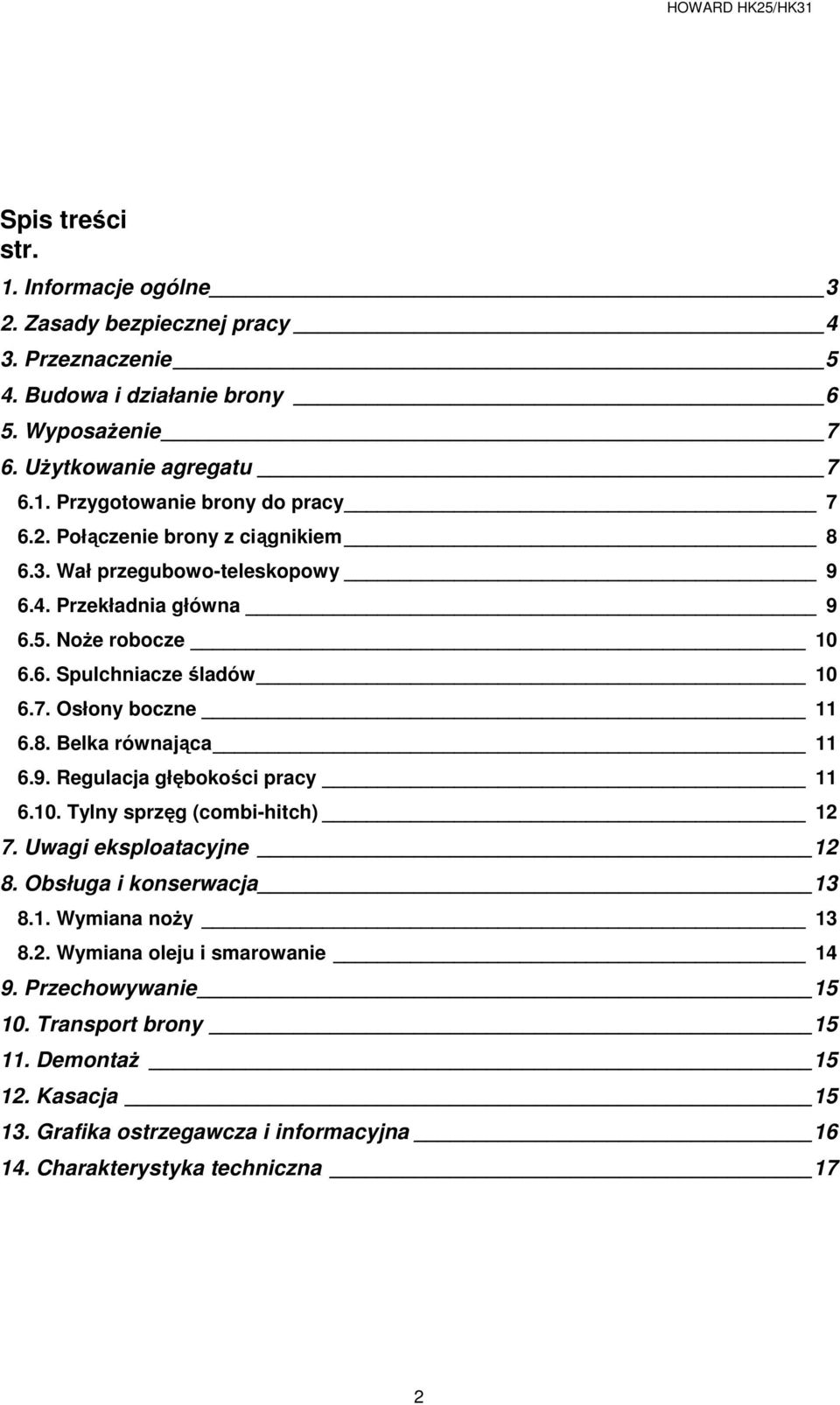 HOWARD HK25/HK31

Spis treści
str.

1. Informacje ogólne 3
2. Zasady bezpiecznej pracy 4
3. Przeznaczenie 5
4. Budowa i działanie brony 6
5. Wyposażenie 7
6. Użytkowanie agregatu 7
6.1. Przygotowanie brony do pracy 7
6.2. Połączenie brony z ciągnikiem 8
6.3. Wał przegubowo-teleskopowy 9
6.4. Przekładnia główna 9
6.5. Noże robocze 10
6.6. Spulchniacze śladów 10
6.7. Osłony boczne 11
6.8. Belka równająca 11
6.9. Regulacja głębokości pracy 11
6.10. Tylny sprzęg (combi-hitch) 12
7. Uwagi eksploatacyjne 12
8. Obsługa i konserwacja 13
8.1. Wymiana noży 13
8.2. Wymiana oleju i smarowanie 14
9. Przechowywanie 15
10. Transport brony 15
11. Demontaż 15
12. Kasacja 15
13. Grafika ostrzegawcza i informacyjna 16
14. Charakterystyka techniczna 17

2